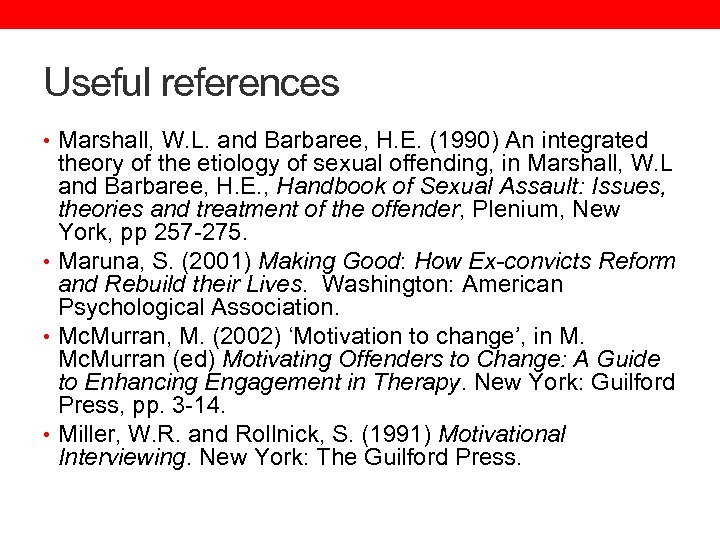 Useful references

• Marshall, W.L. and Barbaree, H.E. (1990) An integrated theory of the etiology of sexual offending, in Marshall, W.L and Barbaree, H.E., Handbook of Sexual Assault: Issues, theories and treatment of the offender, Plenium, New York, pp 257-275.
• Maruna, S. (2001) Making Good: How Ex-convicts Reform and Rebuild their Lives. Washington: American Psychological Association.
• McMurran, M. (2002) ‘Motivation to change’, in M. McMurran (ed) Motivating Offenders to Change: A Guide to Enhancing Engagement in Therapy. New York: Guilford Press, pp. 3-14.
• Miller, W.R. and Rollnick, S. (1991) Motivational Interviewing. New York: The Guilford Press.